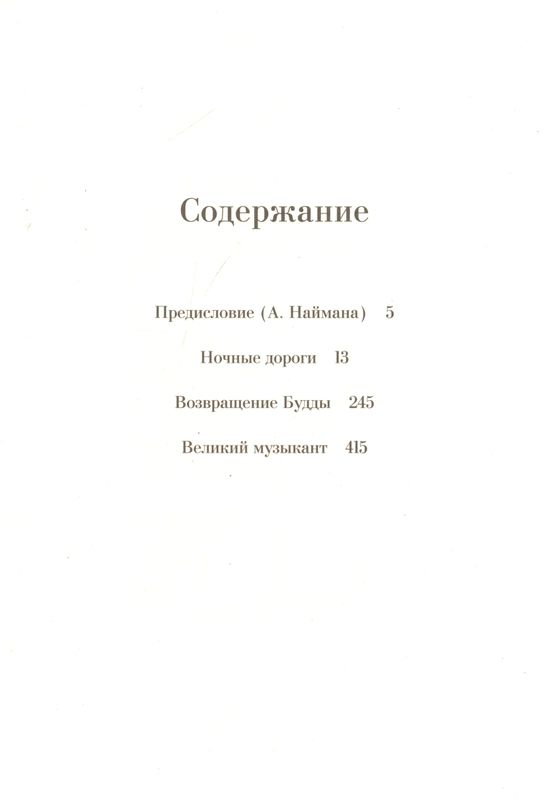 Содержание

Предисловие (А. Наймана) 5

Ночные дороги 13

Возвращение Будды 245

Великий музыкант 415